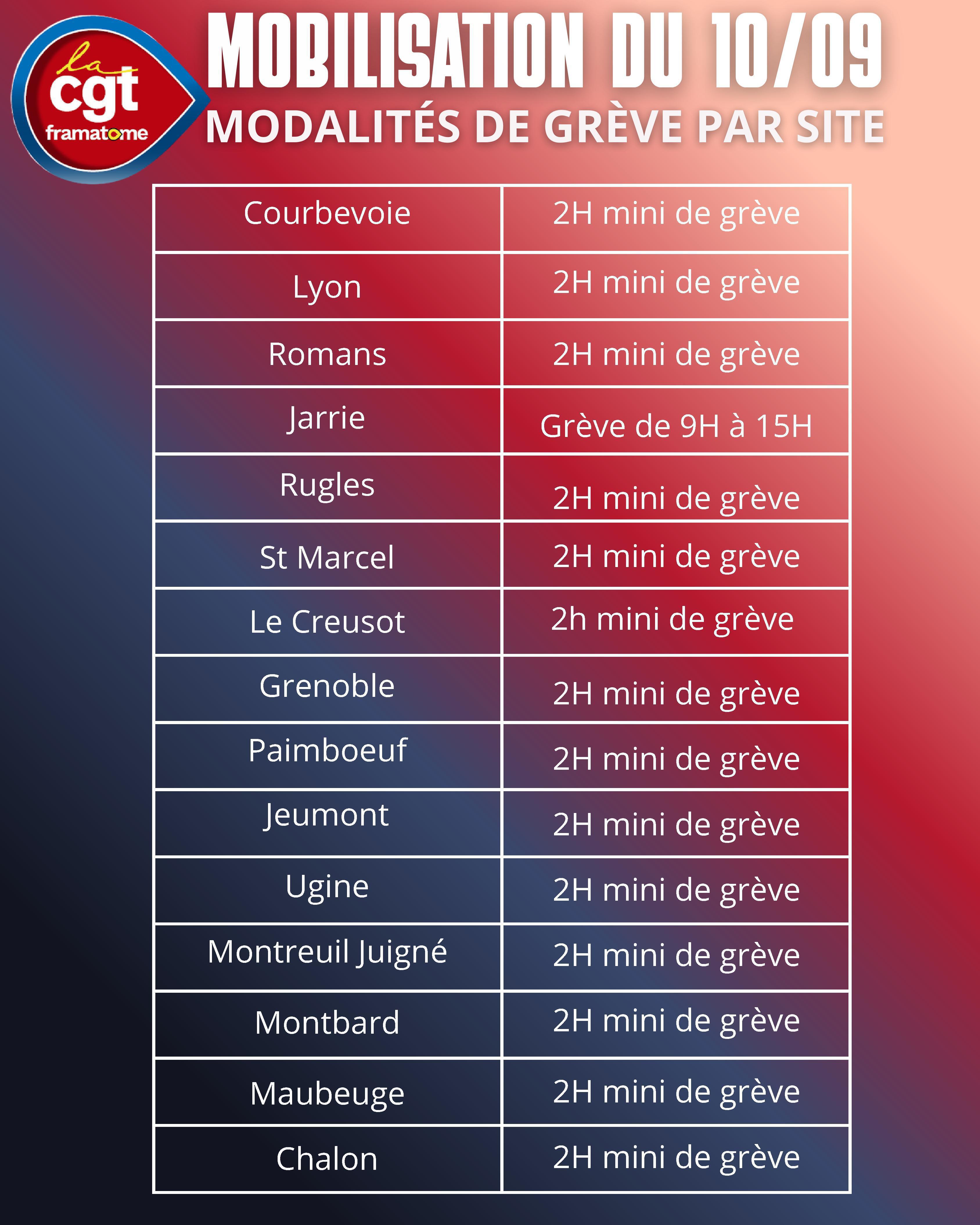 la cgt framatome

MOBILISATION DU 10/09
MODALITÉS DE GRÈVE PAR SITE

| | |
|---|---|
| Courbevoie | 2H mini de grève |
| Lyon | 2H mini de grève |
| Romans | 2H mini de grève |
| Jarrie | Grève de 9H à 15H |
| Rugles | 2H mini de grève |
| St Marcel | 2H mini de grève |
| Le Creusot | 2h mini de grève |
| Grenoble | 2H mini de grève |
| Paimboeuf | 2H mini de grève |
| Jeumont | 2H mini de grève |
| Ugine | 2H mini de grève |
| Montreuil Juigné | 2H mini de grève |
| Montbard | 2H mini de grève |
| Maubeuge | 2H mini de grève |
| Chalon | 2H mini de grève |